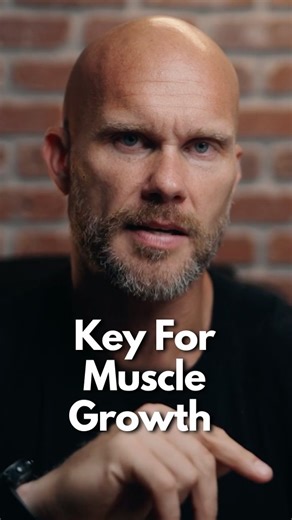 Key For Muscle Growth